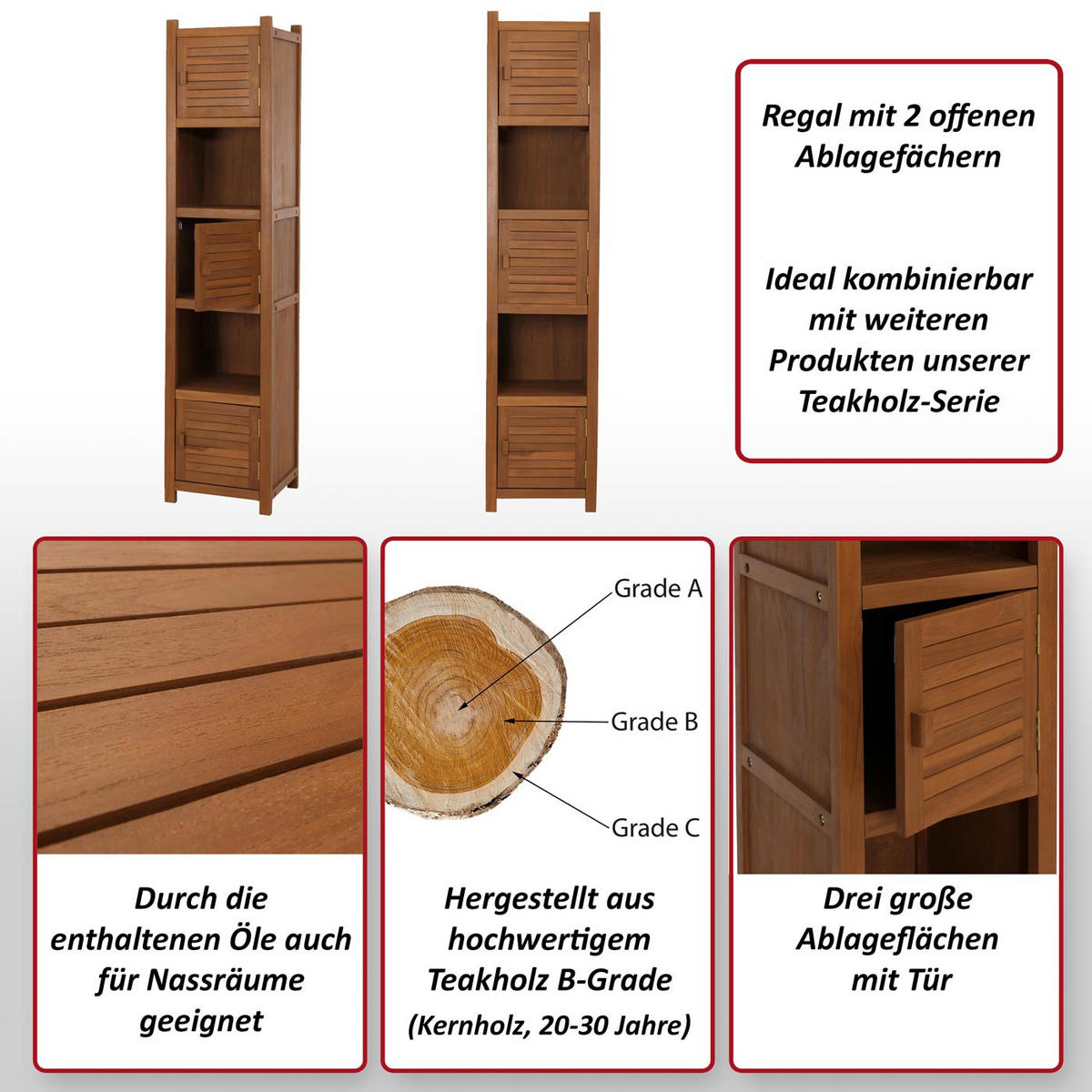 Regal mit 2 offenen Ablagefächern

Ideal kombinierbar mit weiteren Produkten unserer Teakholz-Serie

Durch die enthaltenen Öle auch für Nassräume geeignet

Grade A

Grade B

Grade C

Hergestellt aus hochwertigem Teakholz B-Grade (Kernholz, 20-30 Jahre)

Drei große Ablageflächen mit Tür